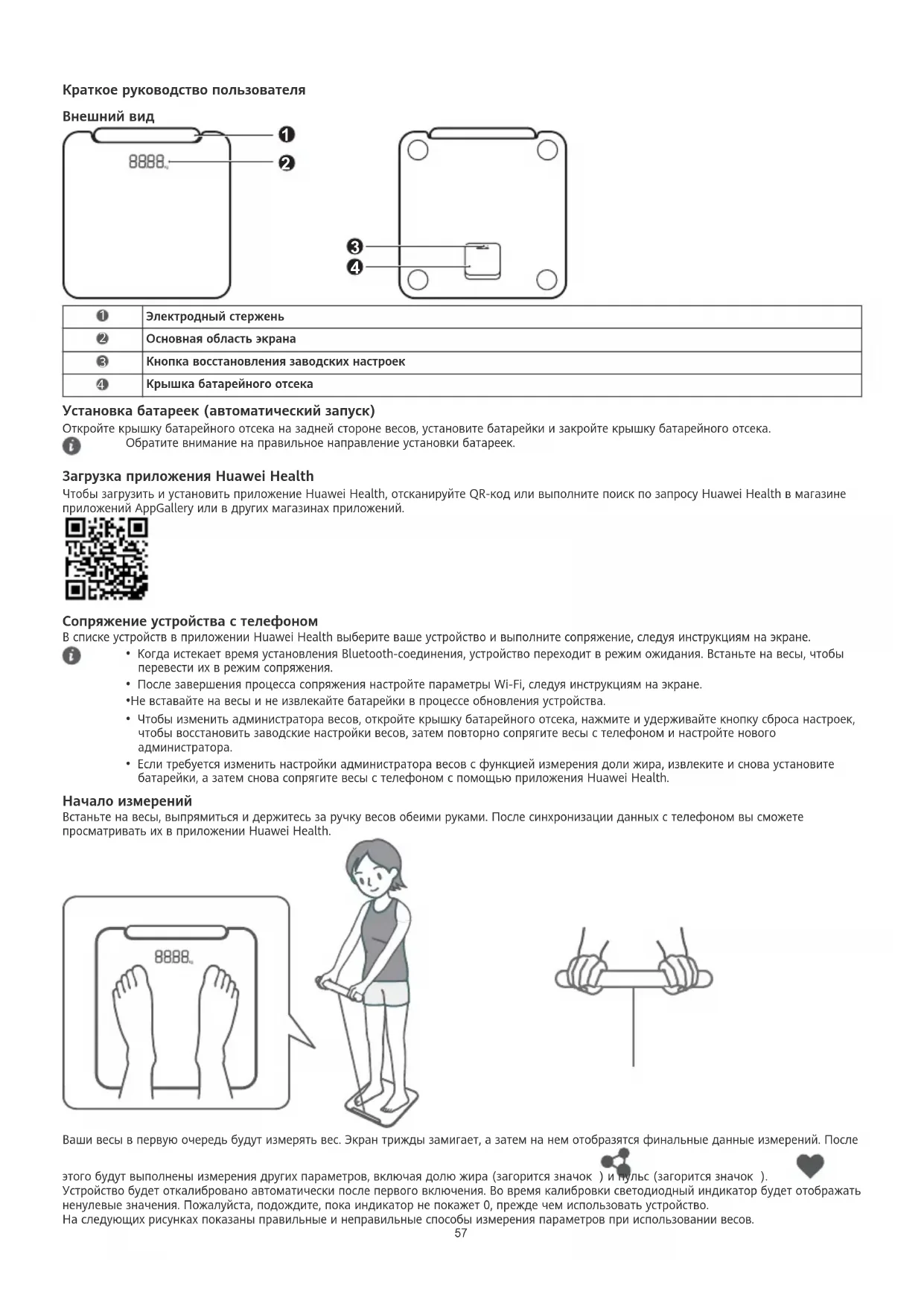 Краткое руководство пользователя

Внешний вид

8888

❶

❷

❸

❹

| ❶ | Электродный стержень |
|---|---|
| ❷ | Основная область экрана |
| ❸ | Кнопка восстановления заводских настроек |
| ❹ | Крышка батарейного отсека |

Установка батареек (автоматический запуск)
Откройте крышку батарейного отсека на задней стороне весов, установите батарейки и закройте крышку батарейного отсека.
Обратите внимание на правильное направление установки батареек.

Загрузка приложения Huawei Health
Чтобы загрузить и установить приложение Huawei Health, отсканируйте QR-код или выполните поиск по запросу Huawei Health в магазине приложений AppGallery или в других магазинах приложений.

Сопряжение устройства с телефоном
В списке устройств в приложении Huawei Health выберите ваше устройство и выполните сопряжение, следуя инструкциям на экране.
• Когда истекает время установления Bluetooth-соединения, устройство переходит в режим ожидания. Встаньте на весы, чтобы перевести их в режим сопряжения.
• После завершения процесса сопряжения настройте параметры Wi-Fi, следуя инструкциям на экране.
•Не вставайте на весы и не извлекайте батарейки в процессе обновления устройства.
• Чтобы изменить администратора весов, откройте крышку батарейного отсека, нажмите и удерживайте кнопку сброса настроек, чтобы восстановить заводские настройки весов, затем повторно сопрягите весы с телефоном и настройте нового администратора.
• Если требуется изменить настройки администратора весов с функцией измерения доли жира, извлеките и снова установите батарейки, а затем снова сопрягите весы с телефоном с помощью приложения Huawei Health.

Начало измерений
Встаньте на весы, выпрямиться и держитесь за ручку весов обеими руками. После синхронизации данных с телефоном вы сможете просматривать их в приложении Huawei Health.

8888

Ваши весы в первую очередь будут измерять вес. Экран трижды замигает, а затем на нем отобразятся финальные данные измерений. После этого будут выполнены измерения других параметров, включая долю жира (загорится значок ) и пульс (загорится значок ).
Устройство будет откалибровано автоматически после первого включения. Во время калибровки светодиодный индикатор будет отображать ненулевые значения. Пожалуйста, подождите, пока индикатор не покажет 0, прежде чем использовать устройство.
На следующих рисунках показаны правильные и неправильные способы измерения параметров при использовании весов.
57